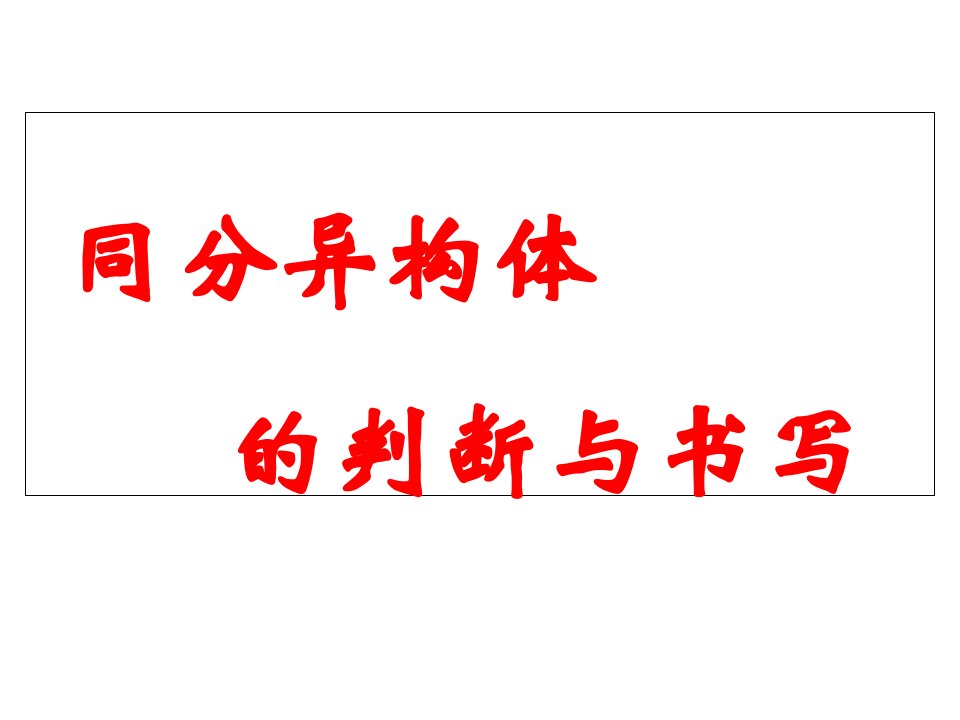 同分异构体

的判断与书写